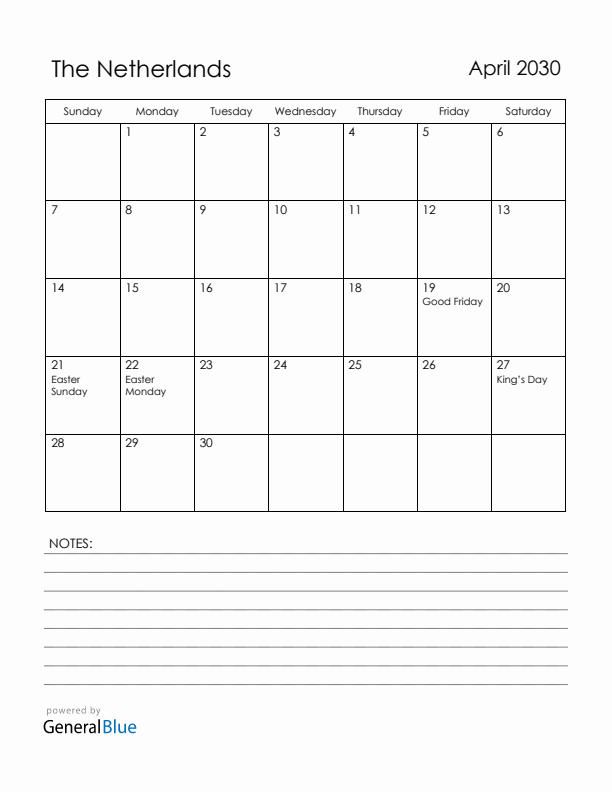 The Netherlands

April 2030

| Sunday | Monday | Tuesday | Wednesday | Thursday | Friday | Saturday |
|---|---|---|---|---|---|---|
| | 1 | 2 | 3 | 4 | 5 | 6 |
| 7 | 8 | 9 | 10 | 11 | 12 | 13 |
| 14 | 15 | 16 | 17 | 18 | 19 Good Friday | 20 |
| 21 Easter Sunday | 22 Easter Monday | 23 | 24 | 25 | 26 | 27 King's Day |
| 28 | 29 | 30 | | | | |

NOTES:

powered by
GeneralBlue